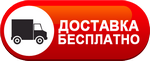 ДОСТАВКА
БЕСПЛАТНО